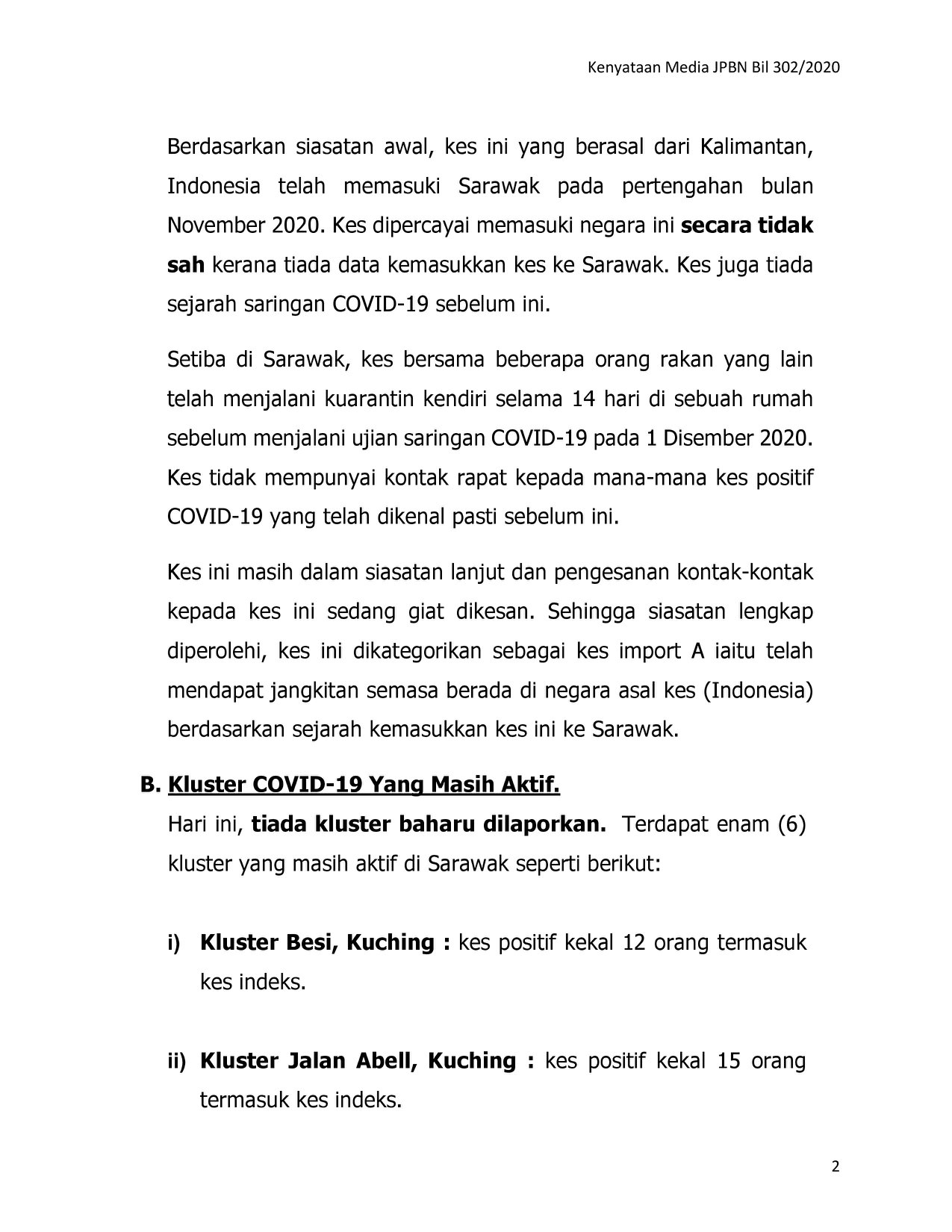 Kenyataan Media JPBN Bil 302/2020

Berdasarkan siasatan awal, kes ini yang berasal dari Kalimantan, Indonesia telah memasuki Sarawak pada pertengahan bulan November 2020. Kes dipercayai memasuki negara ini secara tidak sah kerana tiada data kemasukkan kes ke Sarawak. Kes juga tiada sejarah saringan COVID-19 sebelum ini.

Setiba di Sarawak, kes bersama beberapa orang rakan yang lain telah menjalani kuarantin kendiri selama 14 hari di sebuah rumah sebelum menjalani ujian saringan COVID-19 pada 1 Disember 2020. Kes tidak mempunyai kontak rapat kepada mana-mana kes positif COVID-19 yang telah dikenal pasti sebelum ini.

Kes ini masih dalam siasatan lanjut dan pengesanan kontak-kontak kepada kes ini sedang giat dikesan. Sehingga siasatan lengkap diperolehi, kes ini dikategorikan sebagai kes import A iaitu telah mendapat jangkitan semasa berada di negara asal kes (Indonesia) berdasarkan sejarah kemasukkan kes ini ke Sarawak.

B. Kluster COVID-19 Yang Masih Aktif.
Hari ini, tiada kluster baharu dilaporkan. Terdapat enam (6) kluster yang masih aktif di Sarawak seperti berikut:

i) Kluster Besi, Kuching : kes positif kekal 12 orang termasuk kes indeks.

ii) Kluster Jalan Abell, Kuching : kes positif kekal 15 orang termasuk kes indeks.

2